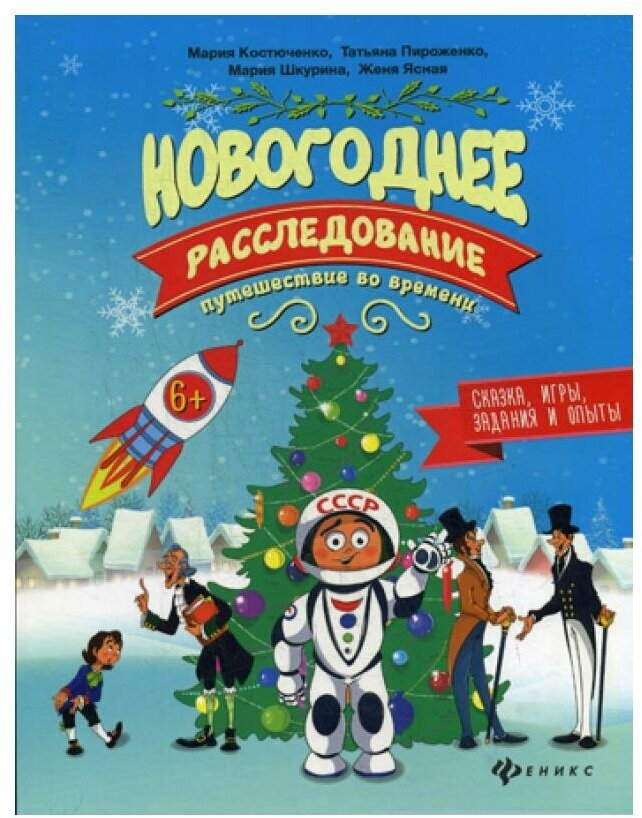 Мария Костюченко, Татьяна Пироженко, Мария Шкурина, Женя Ясная

НОВОГОДНЕЕ

РАССЛЕДОВАНИЕ

путешествие во времени

6+

СКАЗКА, ИГРЫ, ЗАДАНИЯ И ОПЫТЫ

СССР

ФЕНИКС